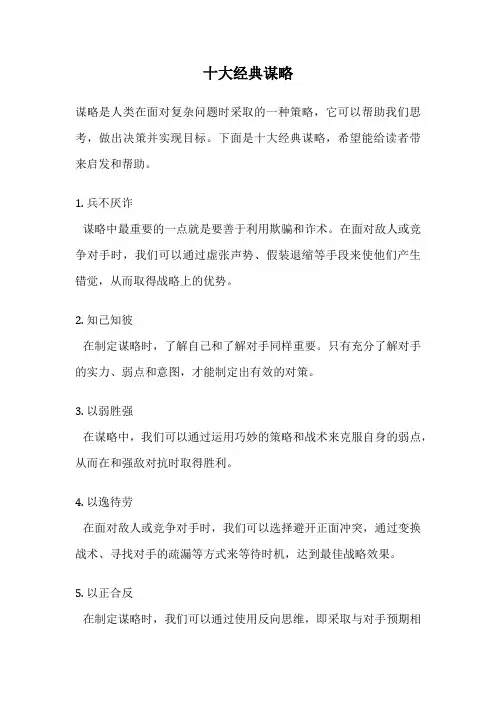 十大经典谋略

谋略是人类在面对复杂问题时采取的一种策略，它可以帮助我们思考，做出决策并实现目标。下面是十大经典谋略，希望能给读者带来启发和帮助。

1. 兵不厌诈

谋略中最重要的一点就是要善于利用欺骗和诈术。在面对敌人或竞争对手时，我们可以通过虚张声势、假装退缩等手段来使他们产生错觉，从而取得战略上的优势。

2. 知己知彼

在制定谋略时，了解自己和了解对手同样重要。只有充分了解对手的实力、弱点和意图，才能制定出有效的对策。

3. 以弱胜强

在谋略中，我们可以通过运用巧妙的策略和战术来克服自身的弱点，从而在和强敌对抗时取得胜利。

4. 以逸待劳

在面对敌人或竞争对手时，我们可以选择避开正面冲突，通过变换战术、寻找对手的疏漏等方式来等待时机，达到最佳战略效果。

5. 以正合反

在制定谋略时，我们可以通过使用反向思维，即采取与对手预期相